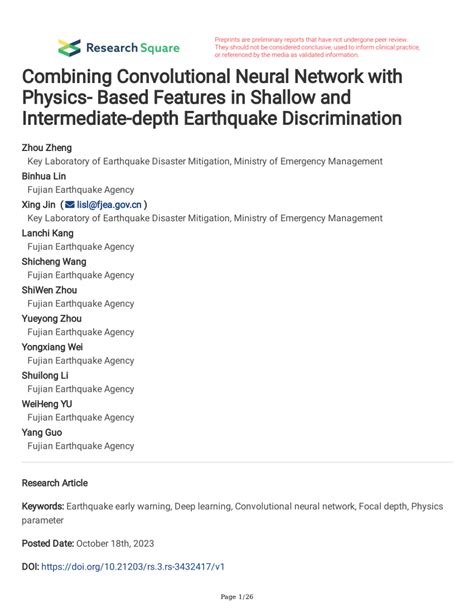 Research Square

Preprints are preliminary reports that have not undergone peer review. They should not be considered conclusive, used to inform clinical practice, or referenced by the media as validated information.

Combining Convolutional Neural Network with Physics- Based Features in Shallow and Intermediate-depth Earthquake Discrimination

Zhou Zheng
Key Laboratory of Earthquake Disaster Mitigation, Ministry of Emergency Management
Binhua Lin
Fujian Earthquake Agency
Xing Jin ( lisl@fjea.gov.cn )
Key Laboratory of Earthquake Disaster Mitigation, Ministry of Emergency Management
Lanchi Kang
Fujian Earthquake Agency
Shicheng Wang
Fujian Earthquake Agency
ShiWen Zhou
Fujian Earthquake Agency
Yueyong Zhou
Fujian Earthquake Agency
Yongxiang Wei
Fujian Earthquake Agency
Shuilong Li
Fujian Earthquake Agency
WeiHeng YU
Fujian Earthquake Agency
Yang Guo
Fujian Earthquake Agency

Research Article

Keywords: Earthquake early warning, Deep learning, Convolutional neural network, Focal depth, Physics parameter

Posted Date: October 18th, 2023

DOI: https://doi.org/10.21203/rs.3.rs-3432417/v1

Page 1/26